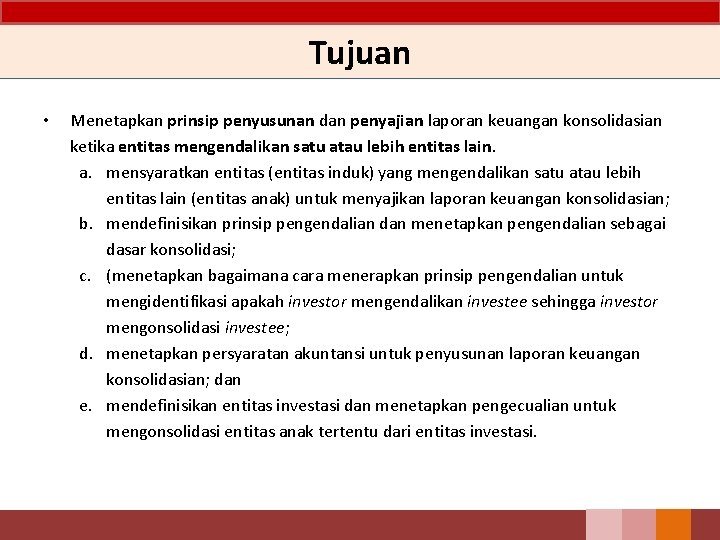 Tujuan

• Menetapkan prinsip penyusunan dan penyajian laporan keuangan konsolidasian ketika entitas mengendalikan satu atau lebih entitas lain.

a. mensyaratkan entitas (entitas induk) yang mengendalikan satu atau lebih entitas lain (entitas anak) untuk menyajikan laporan keuangan konsolidasian;

b. mendefinisikan prinsip pengendalian dan menetapkan pengendalian sebagai dasar konsolidasi;

c. (menetapkan bagaimana cara menerapkan prinsip pengendalian untuk mengidentifikasi apakah investor mengendalikan investee sehingga investor mengonsolidasi investee;

d. menetapkan persyaratan akuntansi untuk penyusunan laporan keuangan konsolidasian; dan

e. mendefinisikan entitas investasi dan menetapkan pengecualian untuk mengonsolidasi entitas anak tertentu dari entitas investasi.